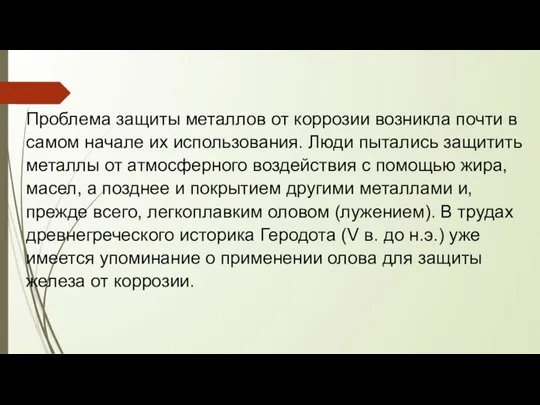 Проблема защиты металлов от коррозии возникла почти в самом начале их использования. Люди пытались защитить металлы от атмосферного воздействия с помощью жира, масел, а позднее и покрытием другими металлами и, прежде всего, легкоплавким оловом (лужением). В трудах древнегреческого историка Геродота (V в. до н.э.) уже имеется упоминание о применении олова для защиты железа от коррозии.